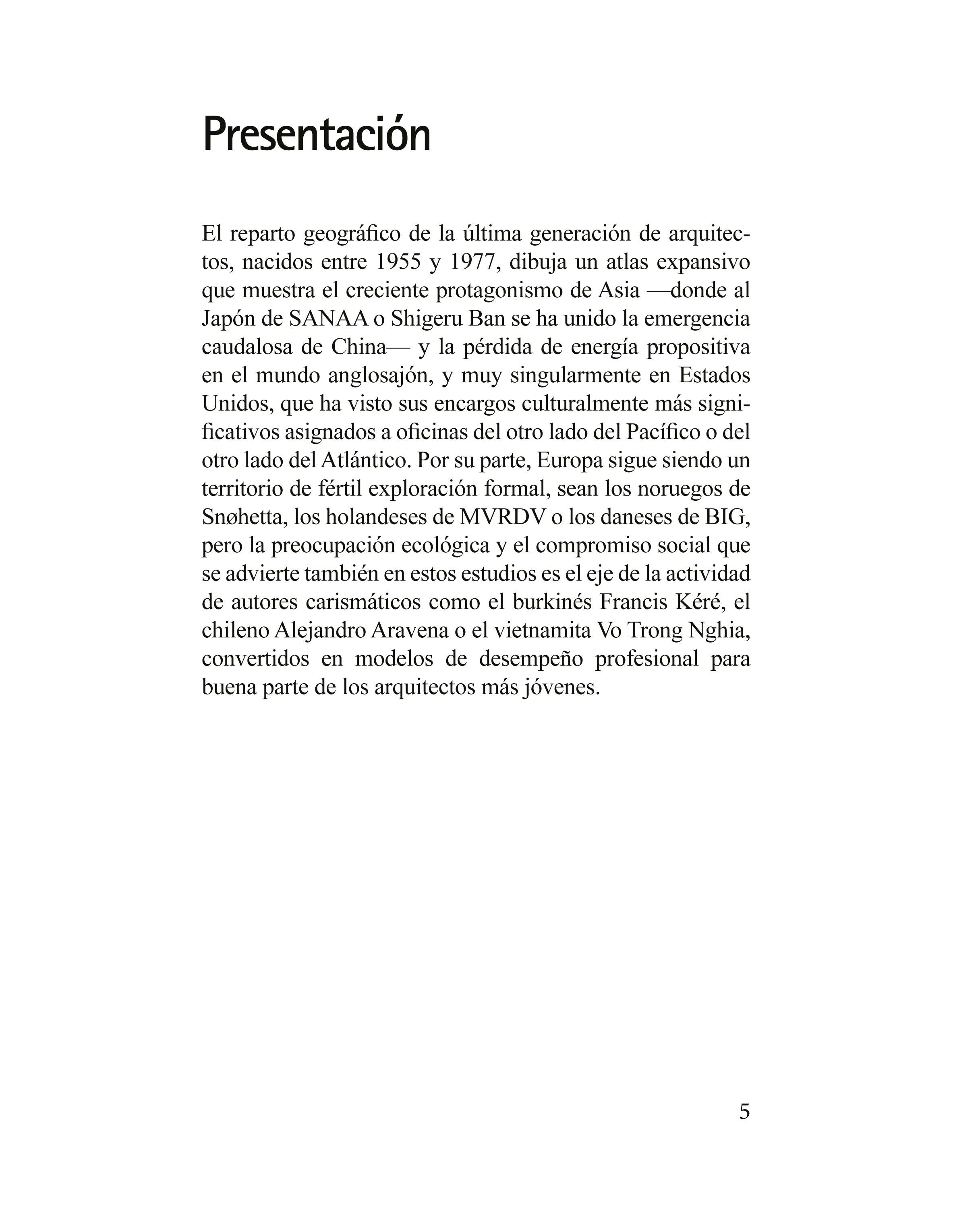 Presentación

El reparto geográfico de la última generación de arquitectos, nacidos entre 1955 y 1977, dibuja un atlas expansivo que muestra el creciente protagonismo de Asia —donde al Japón de SANAA o Shigeru Ban se ha unido la emergencia caudalosa de China— y la pérdida de energía propositiva en el mundo anglosajón, y muy singularmente en Estados Unidos, que ha visto sus encargos culturalmente más significativos asignados a oficinas del otro lado del Pacífico o del otro lado del Atlántico. Por su parte, Europa sigue siendo un territorio de fértil exploración formal, sean los noruegos de Snøhetta, los holandeses de MVRDV o los daneses de BIG, pero la preocupación ecológica y el compromiso social que se advierte también en estos estudios es el eje de la actividad de autores carismáticos como el burkinés Francis Kéré, el chileno Alejandro Aravena o el vietnamita Vo Trong Nghia, convertidos en modelos de desempeño profesional para buena parte de los arquitectos más jóvenes.

5